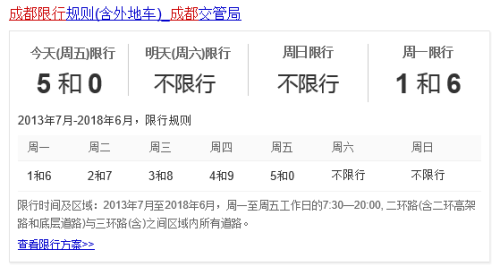 成都限行规则(含外地车)_成都交管局

| 今天(周五)限行 | 明天(周六)限行 | 周日限行 | 周一限行 |
|---|---|---|---|
| 5 和 0 | 不限行 | 不限行 | 1 和 6 |

2013年7月-2018年6月，限行规则

| 周一 | 周二 | 周三 | 周四 | 周五 | 周六 | 周日 |
|---|---|---|---|---|---|---|
| 1和6 | 2和7 | 3和8 | 4和9 | 5和0 | 不限行 | 不限行 |

限行时间及区域：2013年7月至2018年6月，周一至周五工作日的7:30—20:00, 二环路(含二环高架路和底层道路)与三环路(含)之间区域内所有道路。

查看限行方案>>